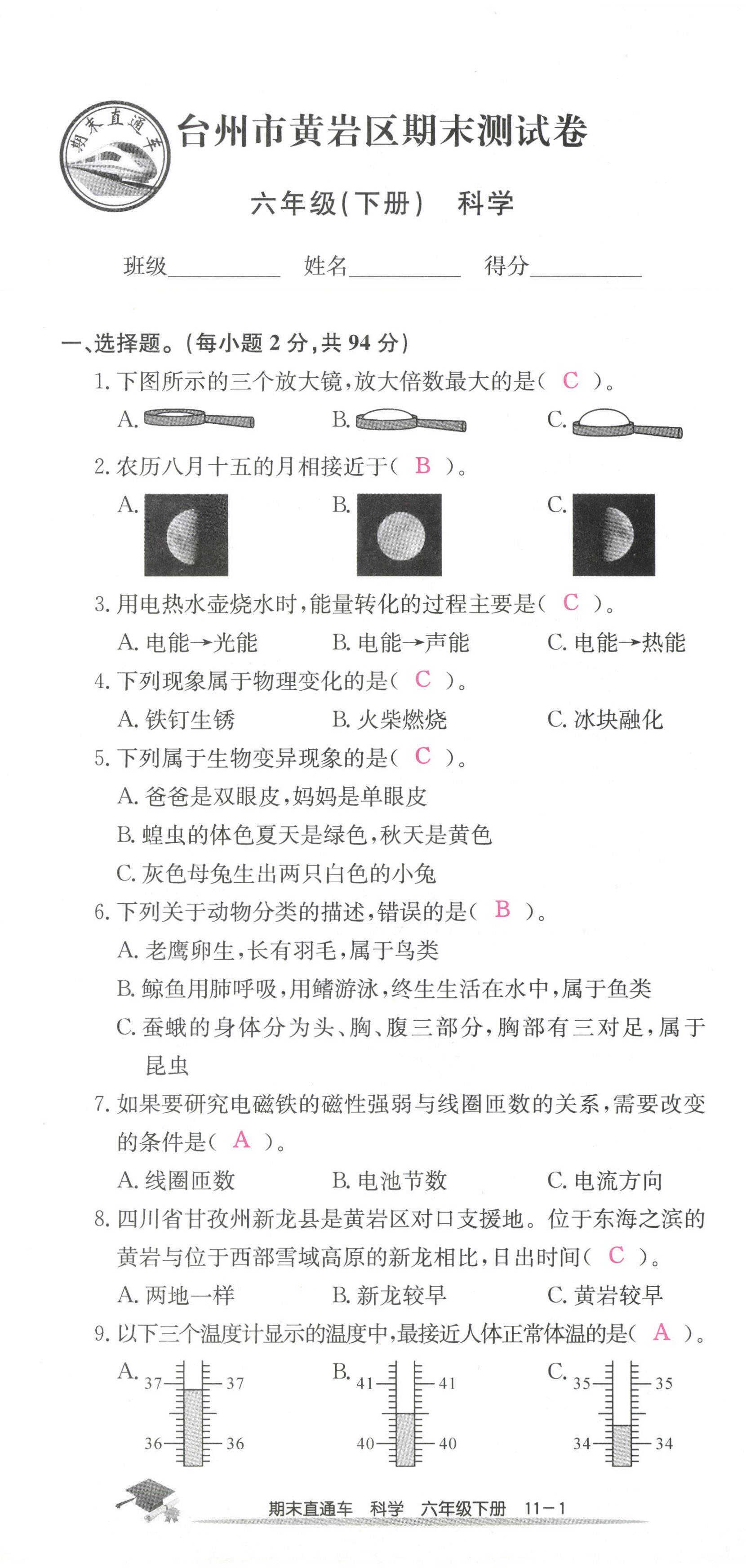 期末直通车

台州市黄岩区期末测试卷

六年级(下册)　科学

班级________　姓名________　得分________

一、选择题。(每小题 2 分,共 94 分)

1. 下图所示的三个放大镜,放大倍数最大的是( C )。

A.　　B.　　C.

2. 农历八月十五的月相接近于( B )。

A.　　B.　　C.

3. 用电热水壶烧水时,能量转化的过程主要是( C )。

A. 电能→光能　　B. 电能→声能　　C. 电能→热能

4. 下列现象属于物理变化的是( C )。

A. 铁钉生锈　　B. 火柴燃烧　　C. 冰块融化

5. 下列属于生物变异现象的是( C )。

A. 爸爸是双眼皮,妈妈是单眼皮

B. 蝗虫的体色夏天是绿色,秋天是黄色

C. 灰色母兔生出两只白色的小兔

6. 下列关于动物分类的描述,错误的是( B )。

A. 老鹰卵生,长有羽毛,属于鸟类

B. 鲸鱼用肺呼吸,用鳍游泳,终生生活在水中,属于鱼类

C. 蚕蛾的身体分为头、胸、腹三部分,胸部有三对足,属于昆虫

7. 如果要研究电磁铁的磁性强弱与线圈匝数的关系,需要改变的条件是( A )。

A. 线圈匝数　　B. 电池节数　　C. 电流方向

8. 四川省甘孜州新龙县是黄岩区对口支援地。位于东海之滨的黄岩与位于西部雪域高原的新龙相比,日出时间( C )。

A. 两地一样　　B. 新龙较早　　C. 黄岩较早

9. 以下三个温度计显示的温度中,最接近人体正常体温的是( A )。

A. 37　37　36　36　　B. 41　41　40　40　　C. 35　35　34　34

期末直通车　科学　六年级下册　11－1